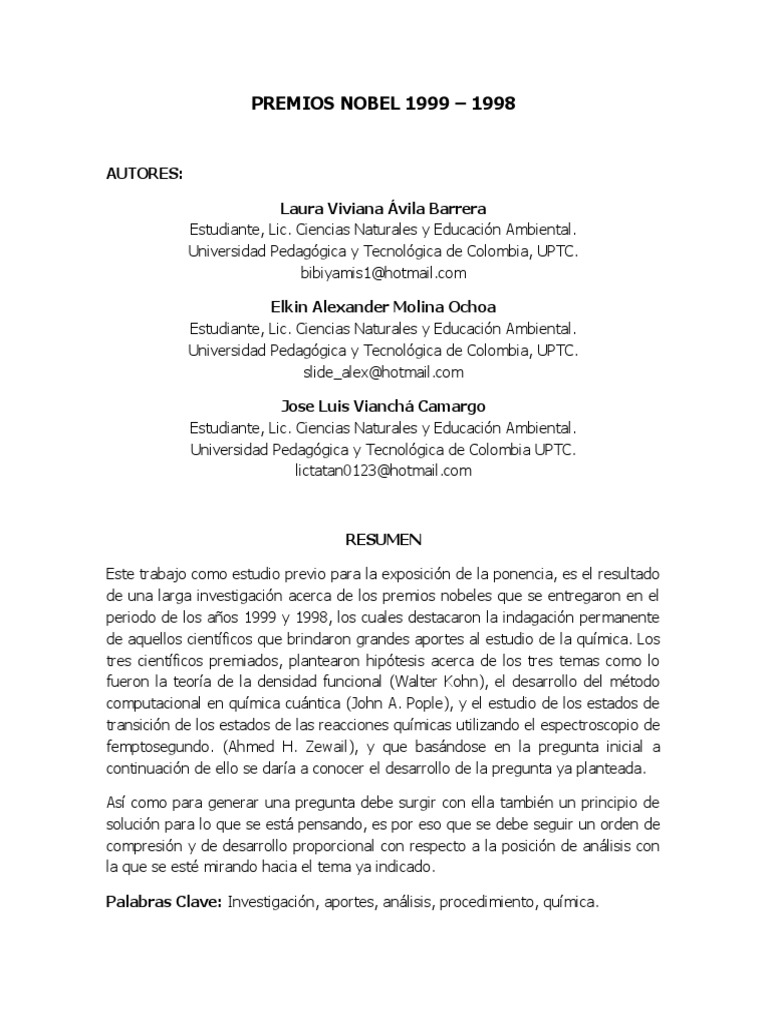 PREMIOS NOBEL 1999 – 1998

AUTORES:

Laura Viviana Ávila Barrera
Estudiante, Lic. Ciencias Naturales y Educación Ambiental.
Universidad Pedagógica y Tecnológica de Colombia, UPTC.
bibiyamis1@hotmail.com

Elkin Alexander Molina Ochoa
Estudiante, Lic. Ciencias Naturales y Educación Ambiental.
Universidad Pedagógica y Tecnológica de Colombia, UPTC.
slide_alex@hotmail.com

Jose Luis Vianchá Camargo
Estudiante, Lic. Ciencias Naturales y Educación Ambiental.
Universidad Pedagógica y Tecnológica de Colombia UPTC.
lictatan0123@hotmail.com

RESUMEN

Este trabajo como estudio previo para la exposición de la ponencia, es el resultado de una larga investigación acerca de los premios nobeles que se entregaron en el periodo de los años 1999 y 1998, los cuales destacaron la indagación permanente de aquellos científicos que brindaron grandes aportes al estudio de la química. Los tres científicos premiados, plantearon hipótesis acerca de los tres temas como lo fueron la teoría de la densidad funcional (Walter Kohn), el desarrollo del método computacional en química cuántica (John A. Pople), y el estudio de los estados de transición de los estados de las reacciones químicas utilizando el espectroscopio de femptosegundo. (Ahmed H. Zewail), y que basándose en la pregunta inicial a continuación de ello se daría a conocer el desarrollo de la pregunta ya planteada.

Así como para generar una pregunta debe surgir con ella también un principio de solución para lo que se está pensando, es por eso que se debe seguir un orden de compresión y de desarrollo proporcional con respecto a la posición de análisis con la que se esté mirando hacia el tema ya indicado.

Palabras Clave: Investigación, aportes, análisis, procedimiento, química.